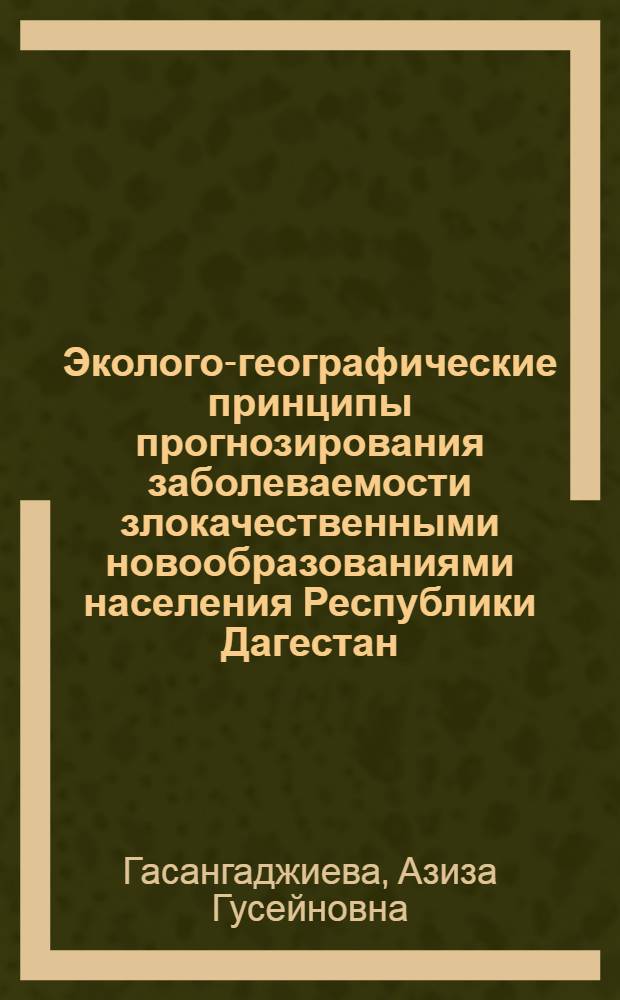 Эколого-географические принципы прогнозирования заболеваемости злокачественными новообразованиями населения Республики Дагестан

Гасангаджиева, Азиза Гусейновна